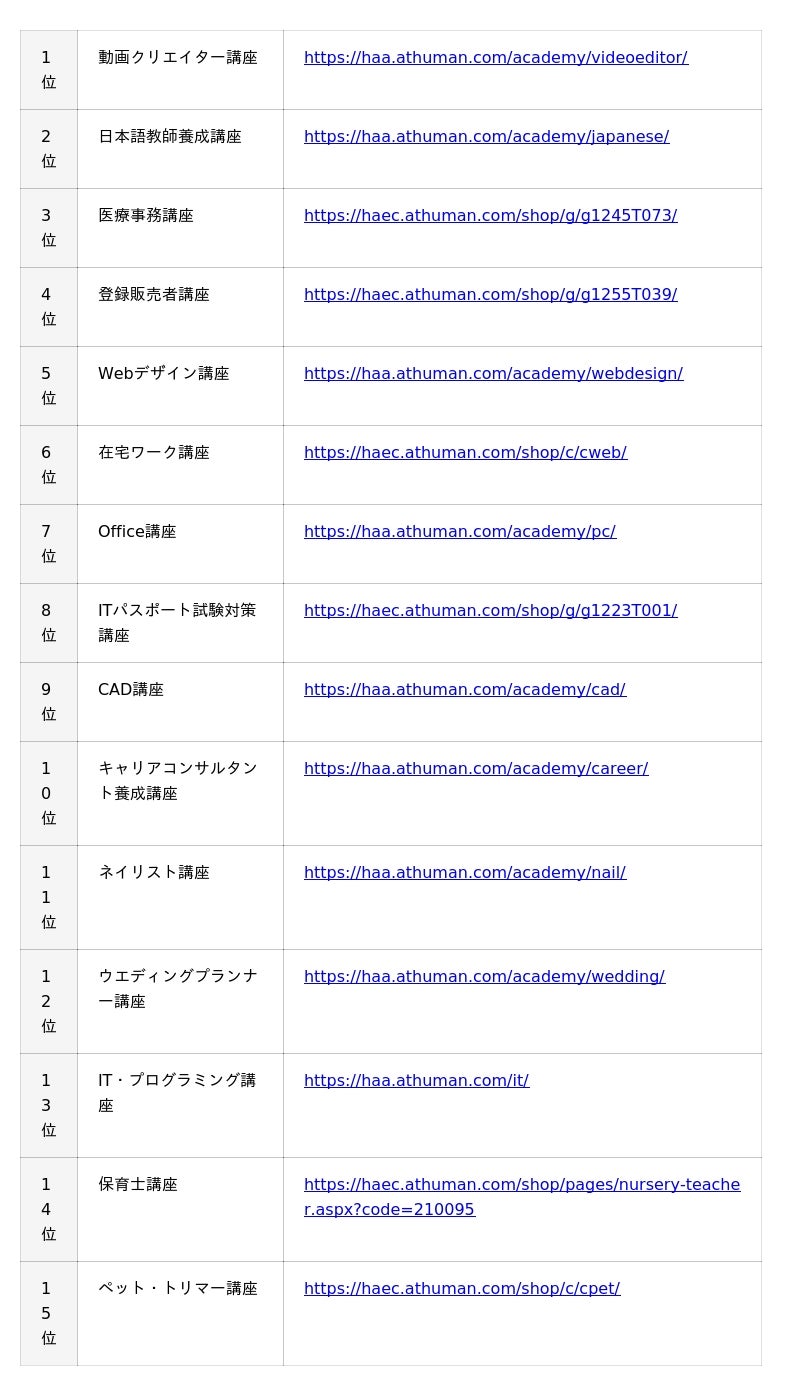 | | | |
|---|---|---|
| 1位 | 動画クリエイター講座 | https://haa.athuman.com/academy/videoeditor/ |
| 2位 | 日本語教師養成講座 | https://haa.athuman.com/academy/japanese/ |
| 3位 | 医療事務講座 | https://haec.athuman.com/shop/g/g1245T073/ |
| 4位 | 登録販売者講座 | https://haec.athuman.com/shop/g/g1255T039/ |
| 5位 | Webデザイン講座 | https://haa.athuman.com/academy/webdesign/ |
| 6位 | 在宅ワーク講座 | https://haec.athuman.com/shop/c/cweb/ |
| 7位 | Office講座 | https://haa.athuman.com/academy/pc/ |
| 8位 | ITパスポート試験対策講座 | https://haec.athuman.com/shop/g/g1223T001/ |
| 9位 | CAD講座 | https://haa.athuman.com/academy/cad/ |
| 10位 | キャリアコンサルタント養成講座 | https://haa.athuman.com/academy/career/ |
| 11位 | ネイリスト講座 | https://haa.athuman.com/academy/nail/ |
| 12位 | ウエディングプランナー講座 | https://haa.athuman.com/academy/wedding/ |
| 13位 | IT・プログラミング講座 | https://haa.athuman.com/it/ |
| 14位 | 保育士講座 | https://haec.athuman.com/shop/pages/nursery-teacher.aspx?code=210095 |
| 15位 | ペット・トリマー講座 | https://haec.athuman.com/shop/c/cpet/ |